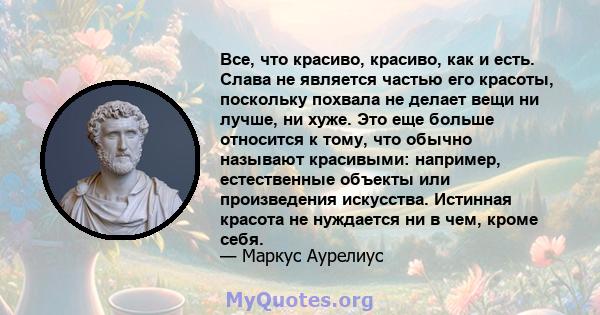 Все, что красиво, красиво, как и есть. Слава не является частью его красоты, поскольку похвала не делает вещи ни лучше, ни хуже. Это еще больше относится к тому, что обычно называют красивыми: например, естественные объекты или произведения искусства. Истинная красота не нуждается ни в чем, кроме себя.
— Маркус Аурелиус

MyQuotes.org